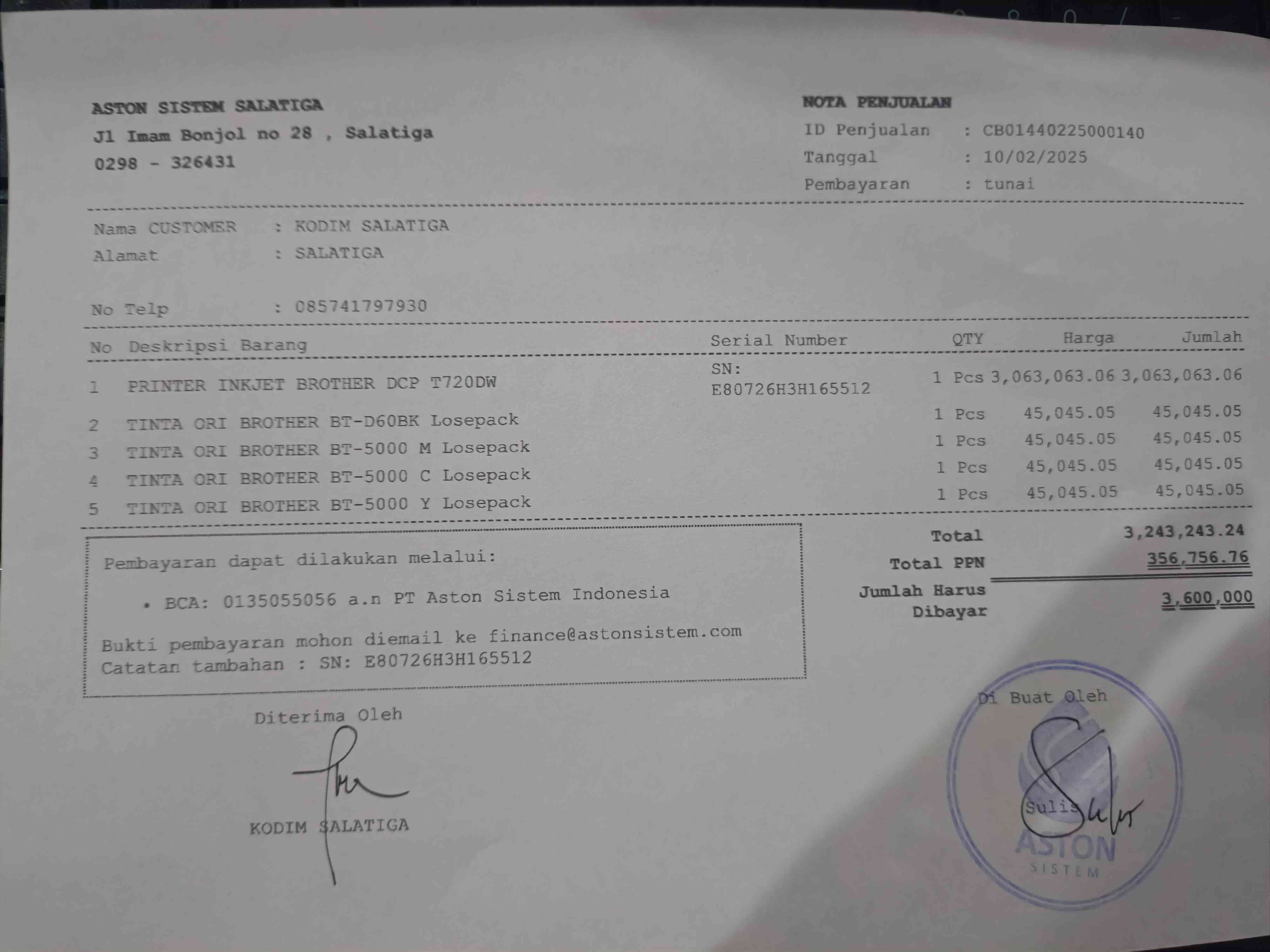 ASTON SISTEM SALATIGA
Jl Imam Bonjol no 28 , Salatiga
0298 - 326431

NOTA PENJUALAN
ID Penjualan : CB01440225000140
Tanggal : 10/02/2025
Pembayaran : tunai

Nama CUSTOMER : KODIM SALATIGA
Alamat : SALATIGA

No Telp : 085741797930

| No | Deskripsi Barang | Serial Number | QTY | Harga | Jumlah |
|---|---|---|---|---|---|
| 1 | PRINTER INKJET BROTHER DCP T720DW | SN: E80726H3H165512 | 1 Pcs | 3,063,063.06 | 3,063,063.06 |
| 2 | TINTA ORI BROTHER BT-D60BK Losepack | | 1 Pcs | 45,045.05 | 45,045.05 |
| 3 | TINTA ORI BROTHER BT-5000 M Losepack | | 1 Pcs | 45,045.05 | 45,045.05 |
| 4 | TINTA ORI BROTHER BT-5000 C Losepack | | 1 Pcs | 45,045.05 | 45,045.05 |
| 5 | TINTA ORI BROTHER BT-5000 Y Losepack | | 1 Pcs | 45,045.05 | 45,045.05 |

Pembayaran dapat dilakukan melalui:

• BCA: 0135055056 a.n PT Aston Sistem Indonesia

Bukti pembayaran mohon diemail ke finance@astonsistem.com
Catatan tambahan : SN: E80726H3H165512

Total 3,243,243.24
Total PPN 356,756.76
Jumlah Harus Dibayar 3,600,000

Diterima Oleh

KODIM SALATIGA

Di Buat Oleh

Sulis

ASTON
SISTEM